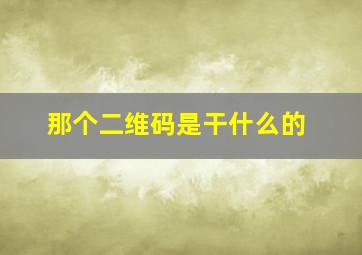 那个二维码是干什么的